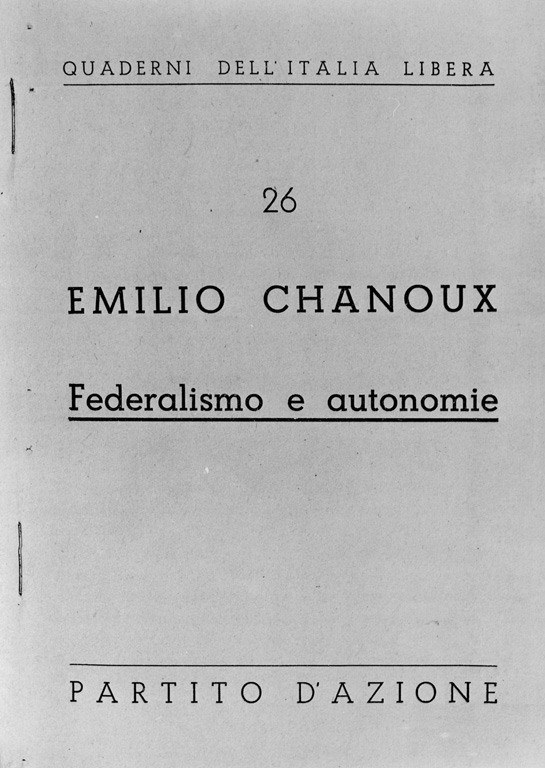 QUADERNI DELL'ITALIA LIBERA

26

EMILIO CHANOUX

Federalismo e autonomie

PARTITO D'AZIONE